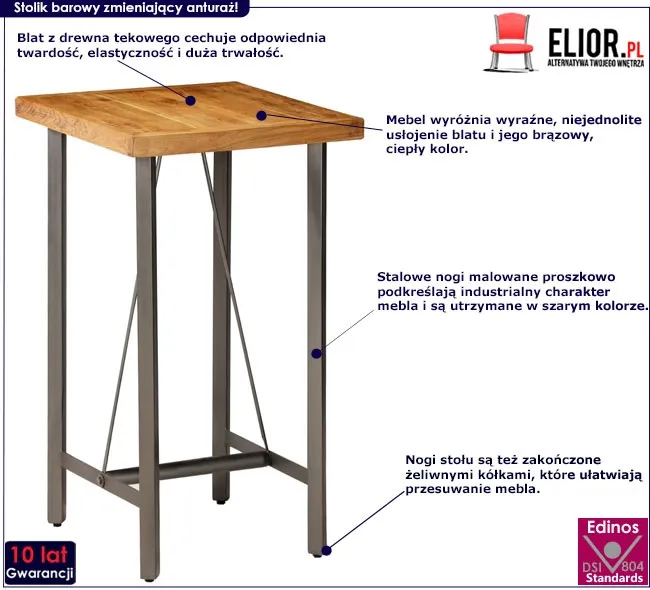 Stolik barowy zmieniający anturaż!

Blat z drewna tekowego cechuje odpowiednia twardość, elastyczność i duża trwałość.

ELIOR.PL
ALTERNATYWA TWOJEGO WNĘTRZA

Mebel wyróżnia wyraźne, niejednolite usłojenie blatu i jego brązowy, ciepły kolor.

Stalowe nogi malowane proszkowo podkreślają industrialny charakter mebla i są utrzymane w szarym kolorze.

Nogi stołu są też zakończone żeliwnymi kółkami, które ułatwiają przesuwanie mebla.

10 lat
Gwarancji

Edinos
DSI 804
Standards